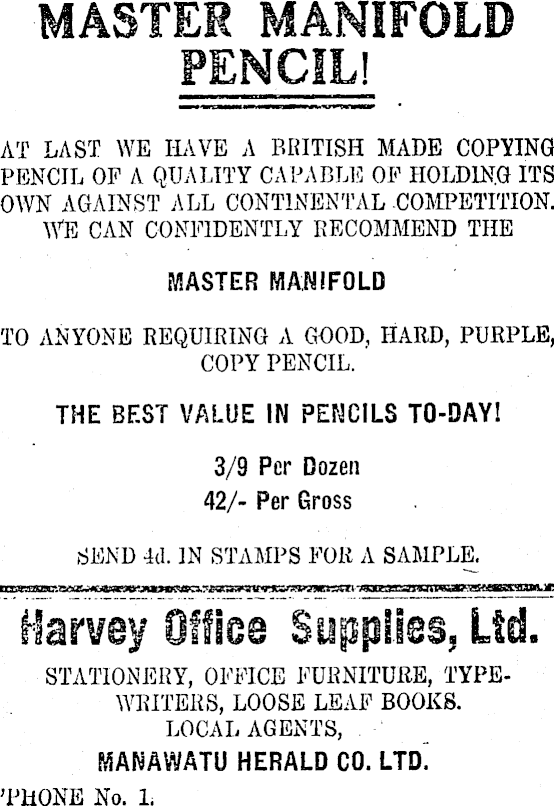 MASTER MANIFOLD PENCIL!

AT LAST WE HAVE A BRITISH MADE COPYING PENCIL OF A QUALITY CAPABLE OF HOLDING ITS OWN AGAINST ALL CONTINENTAL COMPETITION. WE CAN CONFIDENTLY RECOMMEND THE

MASTER MANIFOLD

TO ANYONE REQUIRING A GOOD, HARD, PURPLE, COPY PENCIL.

THE BEST VALUE IN PENCILS TO-DAY!

3/9 Per Dozen
42/- Per Gross

SEND 4d. IN STAMPS FOR A SAMPLE.

Harvey Office Supplies, Ltd.

STATIONERY, OFFICE FURNITURE, TYPEWRITERS, LOOSE LEAF BOOKS.
LOCAL AGENTS,

MANAWATU HERALD CO. LTD.

'PHONE No. 1.